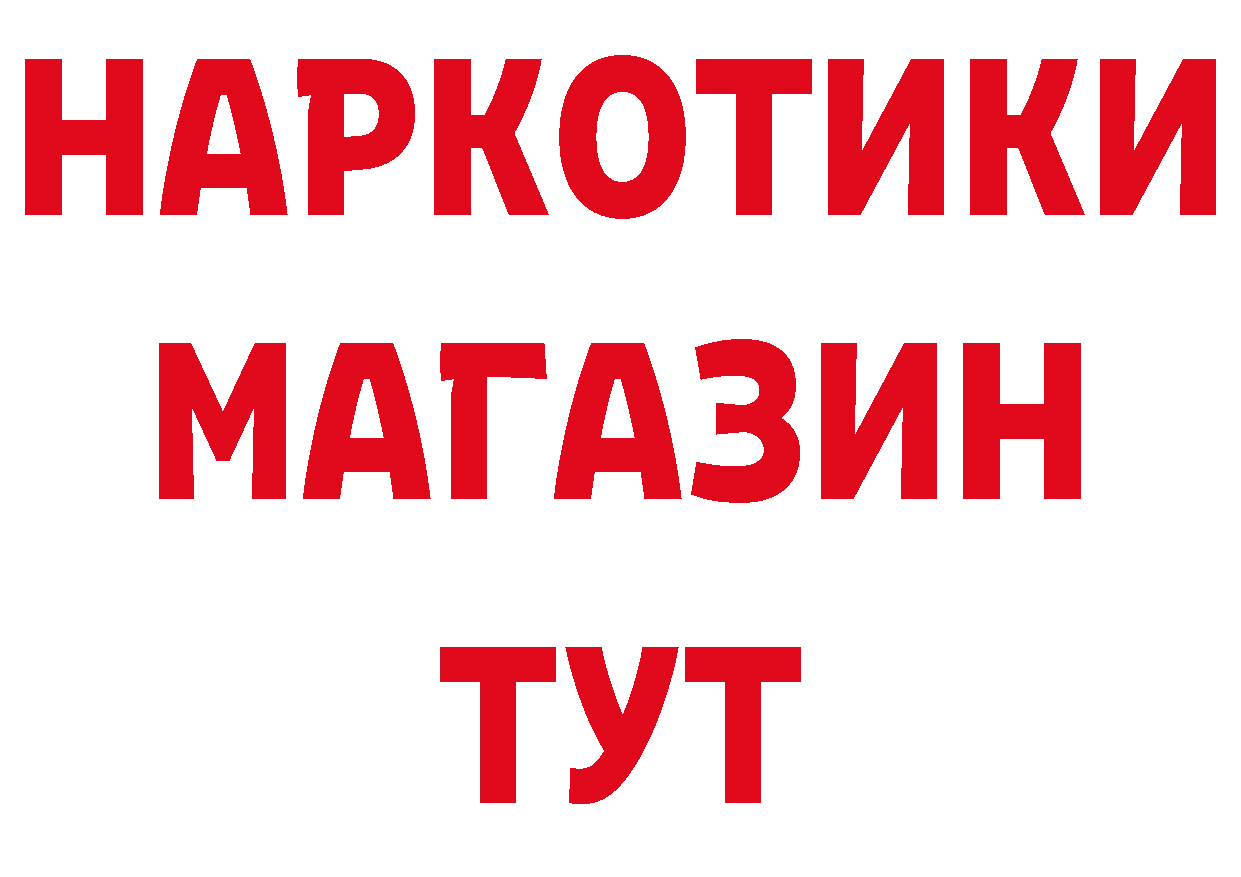 НАРКОТИКИ
МАГАЗИН
ТУТ